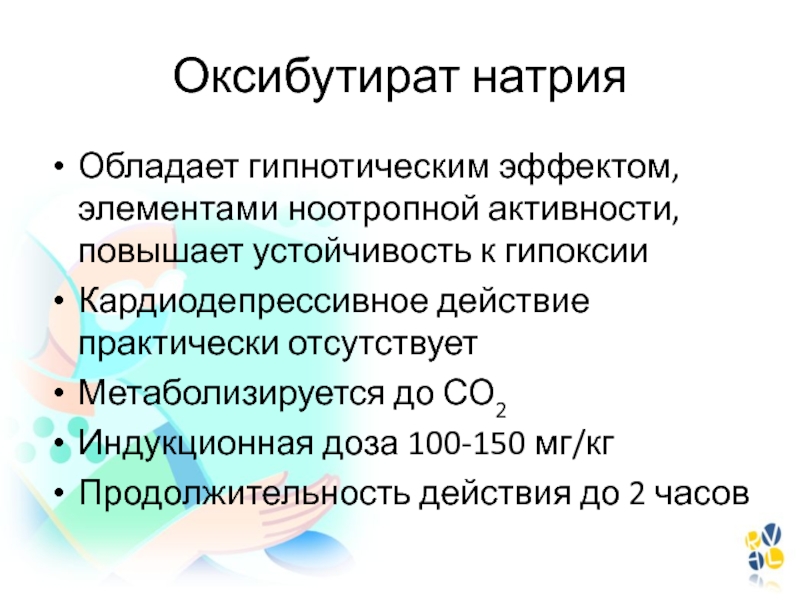 Оксибутират натрия

• Обладает гипнотическим эффектом, элементами ноотропной активности, повышает устойчивость к гипоксии
• Кардиодепрессивное действие практически отсутствует
• Метаболизируется до $CO_2$
• Индукционная доза 100-150 мг/кг
• Продолжительность действия до 2 часов